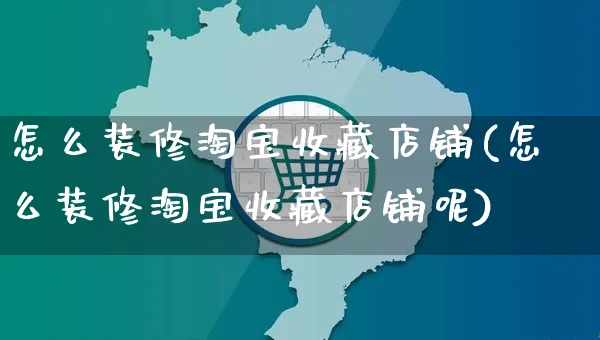 怎么装修淘宝收藏店铺(怎么装修淘宝收藏店铺呢)